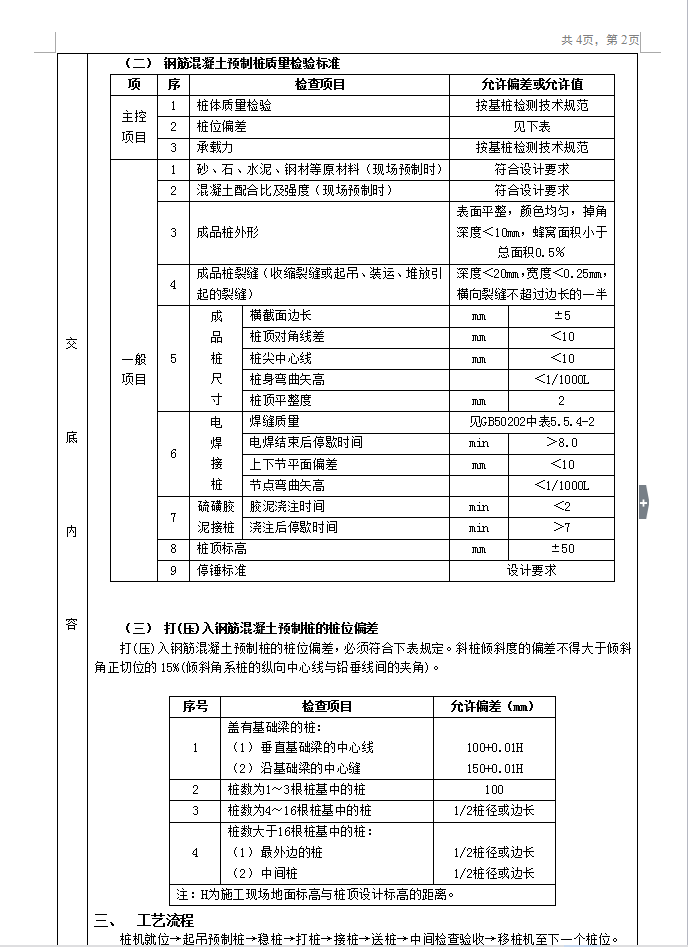 共4页，第2页

交

底

内

容

（二） 钢筋混凝土预制桩质量检验标准

| 项 | 序 | 检查项目 | | 允许偏差或允许值 | |
|---|---|---|---|---|---|
| 主控项目 | 1 | 桩体质量检验 | | 按基桩检测技术规范 | |
| | 2 | 桩位偏差 | | 见下表 | |
| | 3 | 承载力 | | 按基桩检测技术规范 | |
| 一般项目 | 1 | 砂、石、水泥、钢材等原材料（现场预制时） | | 符合设计要求 | |
| | 2 | 混凝土配合比及强度（现场预制时） | | 符合设计要求 | |
| | 3 | 成品桩外形 | | 表面平整，颜色均匀，掉角深度＜10mm，蜂窝面积小于总面积0.5% | |
| | 4 | 成品桩裂缝（收缩裂缝或起吊、装运、堆放引起的裂缝） | | 深度＜20mm，宽度＜0.25mm，横向裂缝不超过边长的一半 | |
| | 5 | 成品桩尺寸 | 横截面边长 | mm | ±5 |
| | | | 桩顶对角线差 | mm | ＜10 |
| | | | 桩尖中心线 | mm | ＜10 |
| | | | 桩身弯曲矢高 | | ＜1/1000L |
| | | | 桩顶平整度 | mm | 2 |
| | 6 | 电焊接桩 | 焊缝质量 | 见GB50202中表5.5.4-2 | |
| | | | 电焊结束后停歇时间 | min | ＞8.0 |
| | | | 上下节平面偏差 | mm | ＜10 |
| | | | 节点弯曲矢高 | | ＜1/1000L |
| | 7 | 硫磺胶泥接桩 | 胶泥浇注时间 | min | ＜2 |
| | | | 浇注后停歇时间 | min | ＞7 |
| | 8 | 桩顶标高 | | mm | ±50 |
| | 9 | 停锤标准 | | 设计要求 | |

（三） 打(压)入钢筋混凝土预制桩的桩位偏差

打(压)入钢筋混凝土预制桩的桩位偏差，必须符合下表规定。斜桩倾斜度的偏差不得大于倾斜角正切位的15%(倾斜角系桩的纵向中心线与铅垂线间的夹角)。

| 序号 | 检查项目 | 允许偏差（mm） |
|---|---|---|
| 1 | 盖有基础梁的桩：<br>（1）垂直基础梁的中心线<br>（2）沿基础梁的中心缝 | <br>100+0.01H<br>150+0.01H |
| 2 | 桩数为1～3根桩基中的桩 | 100 |
| 3 | 桩数为4～16根桩基中的桩 | 1/2桩径或边长 |
| 4 | 桩数大于16根桩基中的桩：<br>（1）最外边的桩<br>（2）中间桩 | <br>1/2桩径或边长<br>1/2桩径或边长 |
| 注：H为施工现场地面标高与桩顶设计标高的距离。 | | |

三、 工艺流程

桩机就位→起吊预制桩→稳桩→打桩→接桩→送桩→中间检查验收→移桩机至下一个桩位。